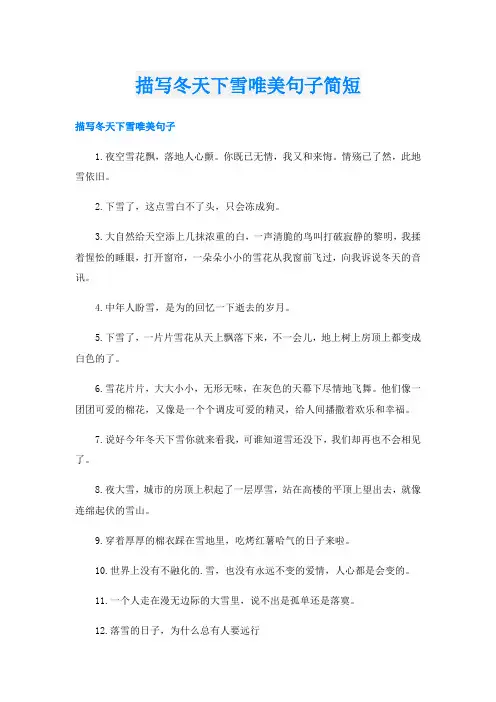 描写冬天下雪唯美句子简短

描写冬天下雪唯美句子

1.夜空雪花飘，落地人心颤。你既已无情，我又和来悔。情殇已了然，此地雪依旧。

2.下雪了，这点雪白不了头，只会冻成狗。

3.大自然给天空添上几抹浓重的白，一声清脆的鸟叫打破寂静的黎明，我揉着惺忪的睡眼，打开窗帘，一朵朵小小的雪花从我窗前飞过，向我诉说冬天的音讯。

4.中年人盼雪，是为的回忆一下逝去的岁月。

5.下雪了，一片片雪花从天上飘落下来，不一会儿，地上树上房顶上都变成白色的了。

6.雪花片片，大大小小，无形无味，在灰色的天幕下尽情地飞舞。他们像一团团可爱的棉花，又像是一个个调皮可爱的精灵，给人间播撒着欢乐和幸福。

7.说好今年冬天下雪你就来看我，可谁知道雪还没下，我们却再也不会相见了。

8.夜大雪，城市的房顶上积起了一层厚雪，站在高楼的平顶上望出去，就像连绵起伏的雪山。

9.穿着厚厚的棉衣踩在雪地里，吃烤红薯哈气的日子来啦。

10.世界上没有不融化的.雪，也没有永远不变的爱情，人心都是会变的。

11.一个人走在漫无边际的大雪里，说不出是孤单还是落寞。

12.落雪的日子，为什么总有人要远行